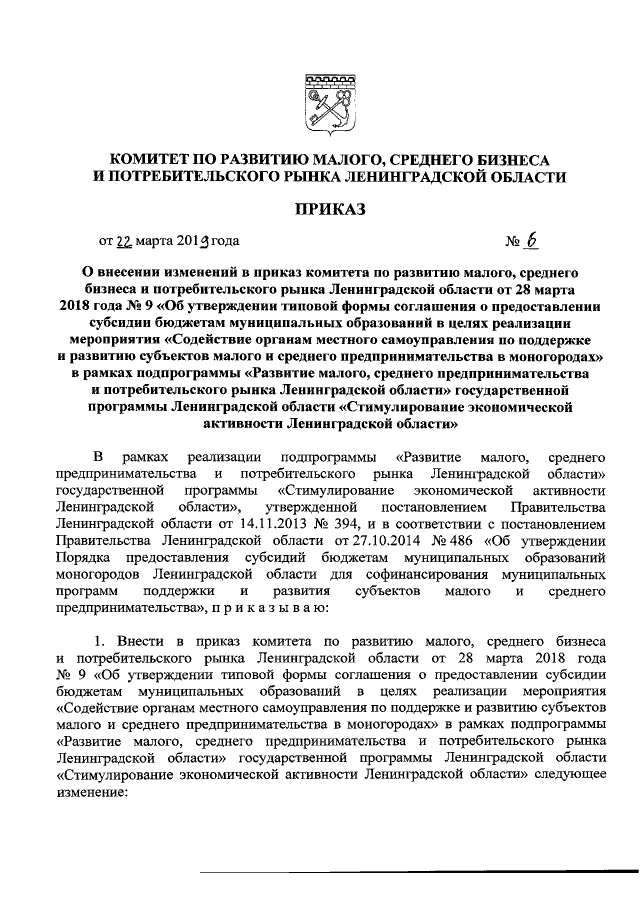 КОМИТЕТ ПО РАЗВИТИЮ МАЛОГО, СРЕДНЕГО БИЗНЕСА И ПОТРЕБИТЕЛЬСКОГО РЫНКА ЛЕНИНГРАДСКОЙ ОБЛАСТИ

ПРИКАЗ

от 22 марта 2019 года № 6

О внесении изменений в приказ комитета по развитию малого, среднего бизнеса и потребительского рынка Ленинградской области от 28 марта 2018 года № 9 «Об утверждении типовой формы соглашения о предоставлении субсидии бюджетам муниципальных образований в целях реализации мероприятия «Содействие органам местного самоуправления по поддержке и развитию субъектов малого и среднего предпринимательства в моногородах» в рамках подпрограммы «Развитие малого, среднего предпринимательства и потребительского рынка Ленинградской области» государственной программы Ленинградской области «Стимулирование экономической активности Ленинградской области»

В рамках реализации подпрограммы «Развитие малого, среднего предпринимательства и потребительского рынка Ленинградской области» государственной программы «Стимулирование экономической активности Ленинградской области», утвержденной постановлением Правительства Ленинградской области от 14.11.2013 № 394, и в соответствии с постановлением Правительства Ленинградской области от 27.10.2014 № 486 «Об утверждении Порядка предоставления субсидий бюджетам муниципальных образований моногородов Ленинградской области для софинансирования муниципальных программ поддержки и развития субъектов малого и среднего предпринимательства», п р и к а з ы в а ю:

1. Внести в приказ комитета по развитию малого, среднего бизнеса и потребительского рынка Ленинградской области от 28 марта 2018 года № 9 «Об утверждении типовой формы соглашения о предоставлении субсидии бюджетам муниципальных образований в целях реализации мероприятия «Содействие органам местного самоуправления по поддержке и развитию субъектов малого и среднего предпринимательства в моногородах» в рамках подпрограммы «Развитие малого, среднего предпринимательства и потребительского рынка Ленинградской области» государственной программы Ленинградской области «Стимулирование экономической активности Ленинградской области» следующее изменение: